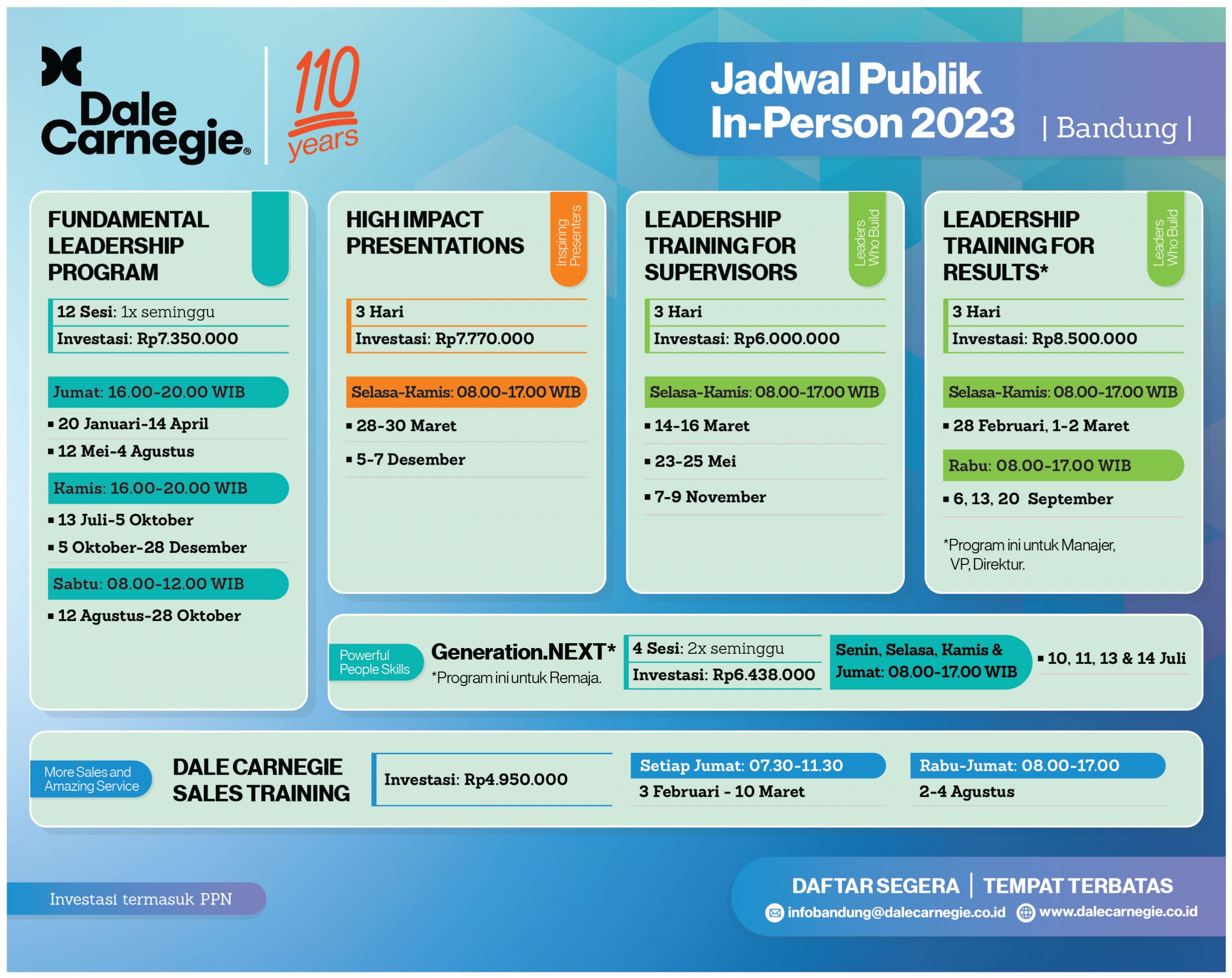 Dale Carnegie®

110 years

Jadwal Publik In-Person 2023 | Bandung |

FUNDAMENTAL LEADERSHIP PROGRAM

12 Sesi: 1x seminggu
Investasi: Rp7.350.000

Jumat: 16.00-20.00 WIB
▪ 20 Januari-14 April
▪ 12 Mei-4 Agustus

Kamis: 16.00-20.00 WIB
▪ 13 Juli-5 Oktober
▪ 5 Oktober-28 Desember

Sabtu: 08.00-12.00 WIB
▪ 12 Agustus-28 Oktober

HIGH IMPACT PRESENTATIONS

Inspiring Presenters

3 Hari
Investasi: Rp7.770.000

Selasa-Kamis: 08.00-17.00 WIB
▪ 28-30 Maret
▪ 5-7 Desember

LEADERSHIP TRAINING FOR SUPERVISORS

Leaders Who Build

3 Hari
Investasi: Rp6.000.000

Selasa-Kamis: 08.00-17.00 WIB
▪ 14-16 Maret
▪ 23-25 Mei
▪ 7-9 November

LEADERSHIP TRAINING FOR RESULTS*

Leaders Who Build

3 Hari
Investasi: Rp8.500.000

Selasa-Kamis: 08.00-17.00 WIB
▪ 28 Februari, 1-2 Maret

Rabu: 08.00-17.00 WIB
▪ 6, 13, 20 September

*Program ini untuk Manajer, VP, Direktur.

Powerful People Skills

Generation.NEXT*
*Program ini untuk Remaja.

4 Sesi: 2x seminggu
Investasi: Rp6.438.000

Senin, Selasa, Kamis & Jumat: 08.00-17.00 WIB

▪ 10, 11, 13 & 14 Juli

More Sales and Amazing Service

DALE CARNEGIE SALES TRAINING

Investasi: Rp4.950.000

Setiap Jumat: 07.30-11.30
3 Februari - 10 Maret

Rabu-Jumat: 08.00-17.00
2-4 Agustus

Investasi termasuk PPN

DAFTAR SEGERA | TEMPAT TERBATAS
infobandung@dalecarnegie.co.id www.dalecarnegie.co.id